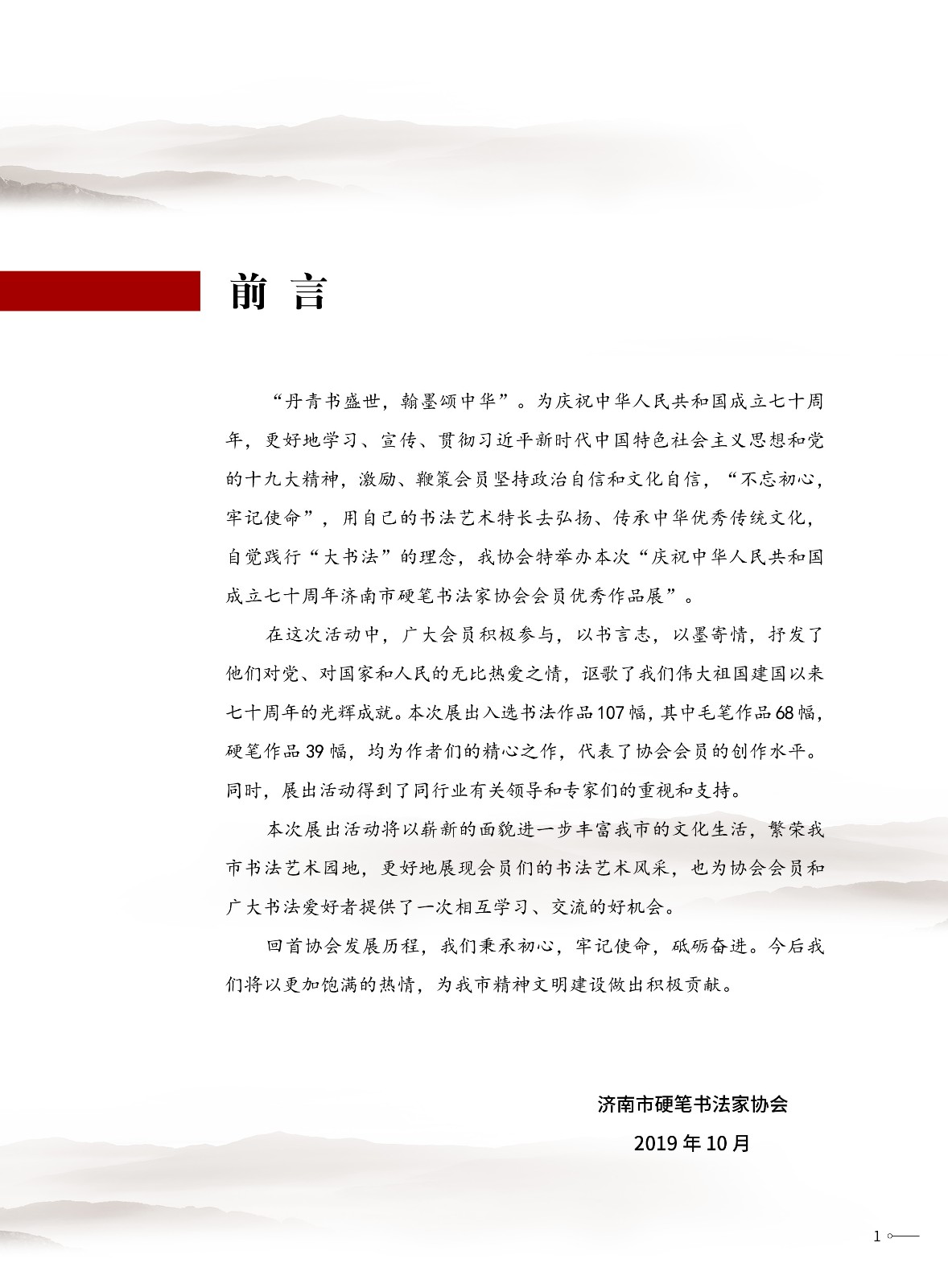 前 言

“丹青书盛世，翰墨颂中华”。为庆祝中华人民共和国成立七十周年，更好地学习、宣传、贯彻习近平新时代中国特色社会主义思想和党的十九大精神，激励、鞭策会员坚持政治自信和文化自信，“不忘初心，牢记使命”，用自己的书法艺术特长去弘扬、传承中华优秀传统文化，自觉践行“大书法”的理念，我协会特举办本次“庆祝中华人民共和国成立七十周年济南市硬笔书法家协会会员优秀作品展”。

在这次活动中，广大会员积极参与，以书言志，以墨寄情，抒发了他们对党、对国家和人民的无比热爱之情，讴歌了我们伟大祖国建国以来七十周年的光辉成就。本次展出入选书法作品107幅，其中毛笔作品68幅，硬笔作品39幅，均为作者们的精心之作，代表了协会会员的创作水平。同时，展出活动得到了同行业有关领导和专家们的重视和支持。

本次展出活动将以崭新的面貌进一步丰富我市的文化生活，繁荣我市书法艺术园地，更好地展现会员们的书法艺术风采，也为协会会员和广大书法爱好者提供了一次相互学习、交流的好机会。

回首协会发展历程，我们秉承初心，牢记使命，砥砺奋进。今后我们将以更加饱满的热情，为我市精神文明建设做出积极贡献。

济南市硬笔书法家协会
2019年10月

1